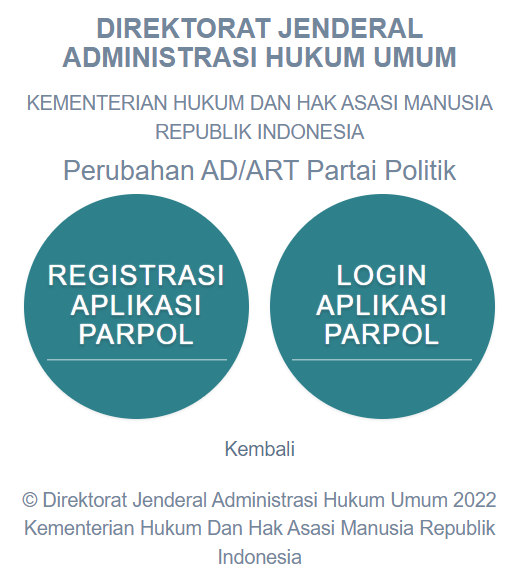 DIREKTORAT JENDERAL ADMINISTRASI HUKUM UMUM

KEMENTERIAN HUKUM DAN HAK ASASI MANUSIA REPUBLIK INDONESIA

Perubahan AD/ART Partai Politik

REGISTRASI APLIKASI PARPOL

LOGIN APLIKASI PARPOL

Kembali

© Direktorat Jenderal Administrasi Hukum Umum 2022 Kementerian Hukum Dan Hak Asasi Manusia Republik Indonesia